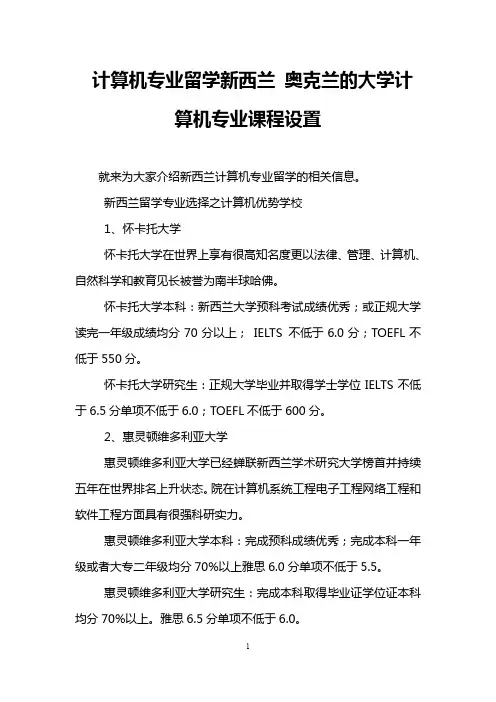 计算机专业留学新西兰 奥克兰的大学计算机专业课程设置

就来为大家介绍新西兰计算机专业留学的相关信息。

新西兰留学专业选择之计算机优势学校

1、怀卡托大学

怀卡托大学在世界上享有很高知名度更以法律、管理、计算机、自然科学和教育见长被誉为南半球哈佛。

怀卡托大学本科：新西兰大学预科考试成绩优秀；或正规大学读完一年级成绩均分 70 分以上； IELTS 不低于 6.0 分；TOEFL 不低于 550 分。

怀卡托大学研究生：正规大学毕业并取得学士学位 IELTS 不低于 6.5 分单项不低于 6.0；TOEFL 不低于 600 分。

2、惠灵顿维多利亚大学

惠灵顿维多利亚大学已经蝉联新西兰学术研究大学榜首并持续五年在世界排名上升状态。院在计算机系统工程电子工程网络工程和软件工程方面具有很强科研实力。

惠灵顿维多利亚大学本科：完成预科成绩优秀；完成本科一年级或者大专二年级均分 70%以上雅思 6.0 分单项不低于 5.5。

惠灵顿维多利亚大学研究生：完成本科取得毕业证学位证本科均分 70%以上。雅思 6.5 分单项不低于 6.0。

1